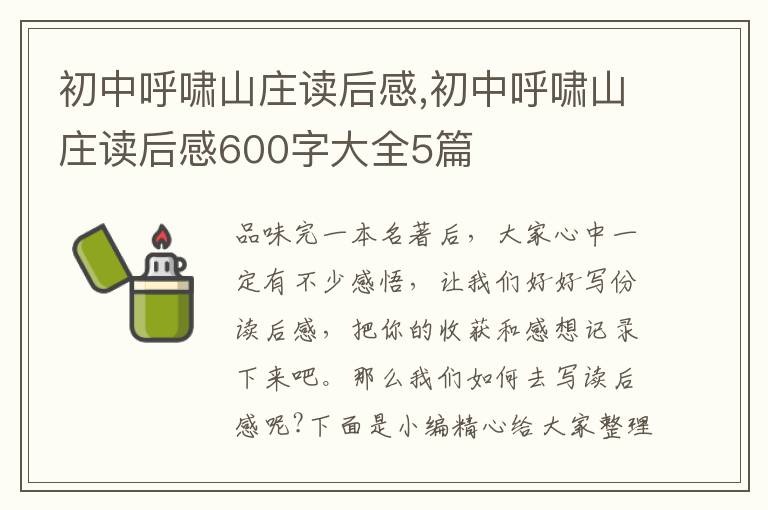 初中呼啸山庄读后感,初中呼啸山庄读后感600字大全5篇

品味完一本名著后，大家心中一定有不少感悟，让我们好好写份读后感，把你的收获和感想记录下来吧。那么我们如何去写读后感呢?下面是小编精心给大家整理